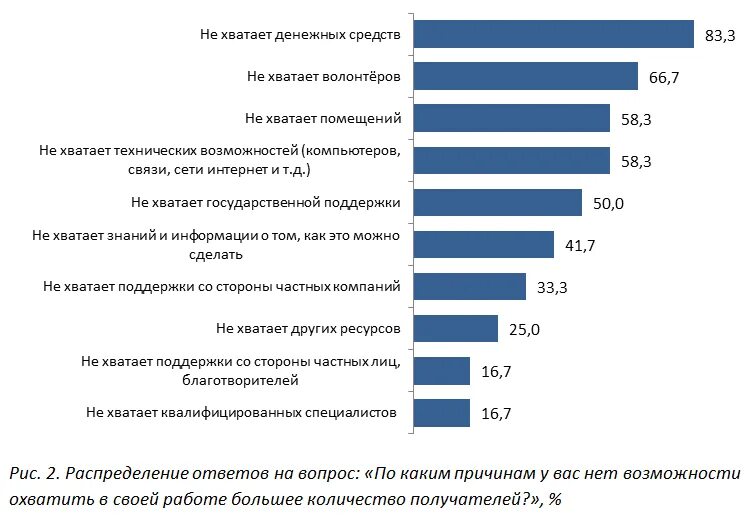 Не хватает денежных средств 83,3

Не хватает волонтёров 66,7

Не хватает помещений 58,3

Не хватает технических возможностей (компьютеров, связи, сети интернет и т.д.) 58,3

Не хватает государственной поддержки 50,0

Не хватает знаний и информации о том, как это можно сделать 41,7

Не хватает поддержки со стороны частных компаний 33,3

Не хватает других ресурсов 25,0

Не хватает поддержки со стороны частных лиц, благотворителей 16,7

Не хватает квалифицированных специалистов 16,7

Рис. 2. Распределение ответов на вопрос: «По каким причинам у вас нет возможности охватить в своей работе большее количество получателей?», %